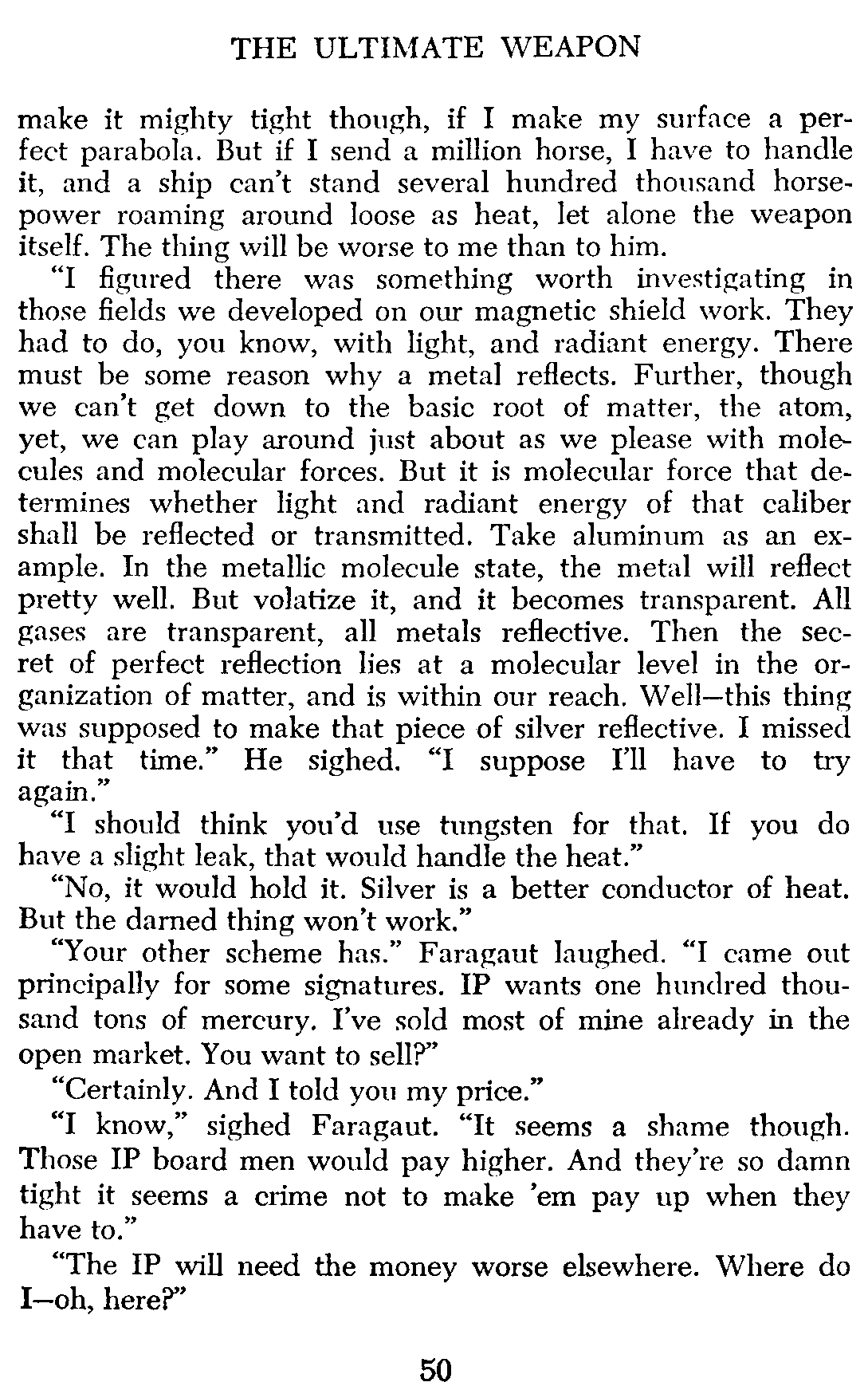 THE ULTIMATE WEAPON

make it mighty tight though, if I make my surface a perfect parabola. But if I send a million horse, I have to handle it, and a ship can't stand several hundred thousand horsepower roaming around loose as heat, let alone the weapon itself. The thing will be worse to me than to him.

"I figured there was something worth investigating in those fields we developed on our magnetic shield work. They had to do, you know, with light, and radiant energy. There must be some reason why a metal reflects. Further, though we can't get down to the basic root of matter, the atom, yet, we can play around just about as we please with molecules and molecular forces. But it is molecular force that determines whether light and radiant energy of that caliber shall be reflected or transmitted. Take aluminum as an example. In the metallic molecule state, the metal will reflect pretty well. But volatize it, and it becomes transparent. All gases are transparent, all metals reflective. Then the secret of perfect reflection lies at a molecular level in the organization of matter, and is within our reach. Well—this thing was supposed to make that piece of silver reflective. I missed it that time." He sighed. "I suppose I'll have to try again."

"I should think you'd use tungsten for that. If you do have a slight leak, that would handle the heat."

"No, it would hold it. Silver is a better conductor of heat. But the darned thing won't work."

"Your other scheme has." Faragaut laughed. "I came out principally for some signatures. IP wants one hundred thousand tons of mercury. I've sold most of mine already in the open market. You want to sell?"

"Certainly. And I told you my price."

"I know," sighed Faragaut. "It seems a shame though. Those IP board men would pay higher. And they're so damn tight it seems a crime not to make 'em pay up when they have to."

"The IP will need the money worse elsewhere. Where do I—oh, here?"

50